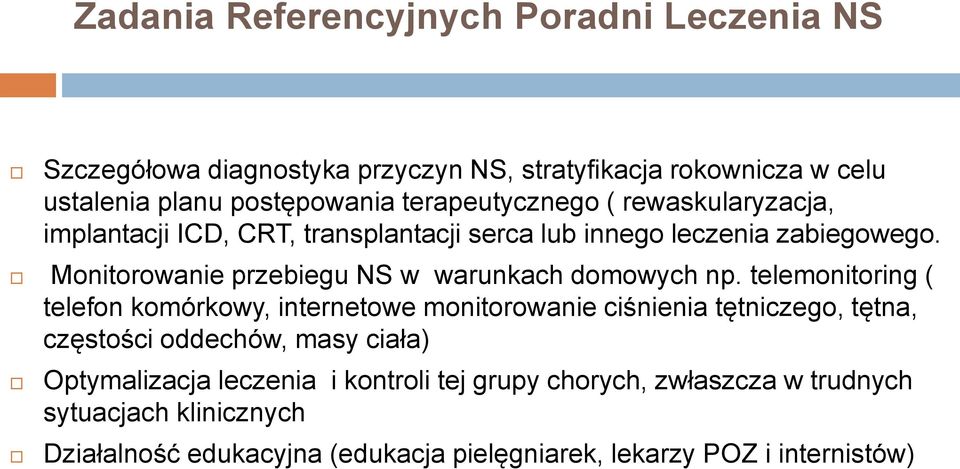 Zadania Referencyjnych Poradni Leczenia NS

Szczegółowa diagnostyka przyczyn NS, stratyfikacja rokownicza w celu ustalenia planu postępowania terapeutycznego ( rewaskularyzacja, implantacji ICD, CRT, transplantacji serca lub innego leczenia zabiegowego.

Monitorowanie przebiegu NS w warunkach domowych np. telemonitoring ( telefon komórkowy, internetowe monitorowanie ciśnienia tętniczego, tętna, częstości oddechów, masy ciała)

Optymalizacja leczenia i kontroli tej grupy chorych, zwłaszcza w trudnych sytuacjach klinicznych

Działalność edukacyjna (edukacja pielęgniarek, lekarzy POZ i internistów)